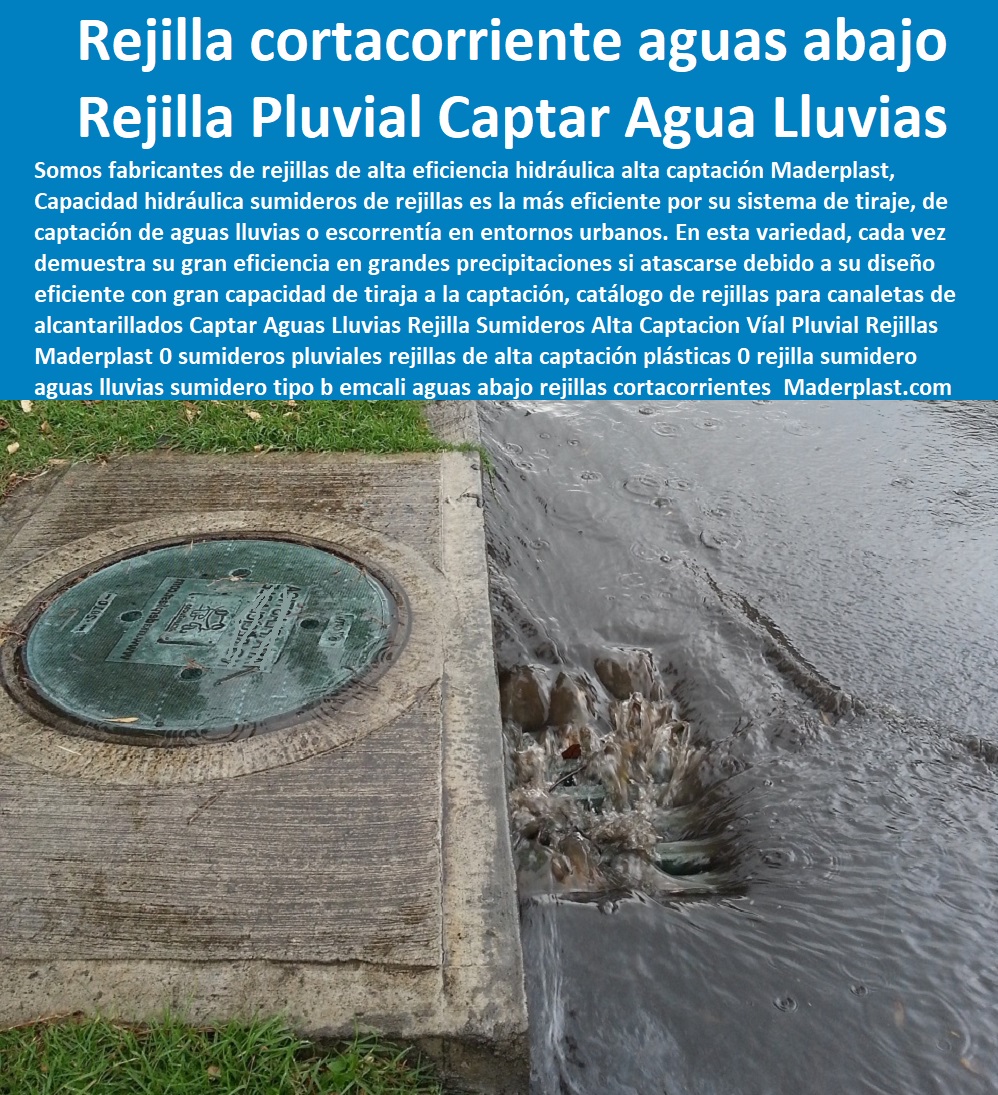 Rejilla cortacorriente aguas abajo Rejilla Pluvial Captar Agua Lluvias

Somos fabricantes de rejillas de alta eficiencia hidráulica alta captación Maderplast, Capacidad hidráulica sumideros de rejillas es la más eficiente por su sistema de tiraje, de captación de aguas lluvias o escorrentía en entornos urbanos. En esta variedad, cada vez demuestra su gran eficiencia en grandes precipitaciones si atascarse debido a su diseño eficiente con gran capacidad de tiraja a la captación, catálogo de rejillas para canaletas de alcantarillados Captar Aguas Lluvias Rejilla Sumideros Alta Captacion Víal Pluvial Rejillas Maderplast 0 sumideros pluviales rejillas de alta captación plásticas 0 rejilla sumidero aguas lluvias sumidero tipo b emcali aguas abajo rejillas cortacorrientes Maderplast.com